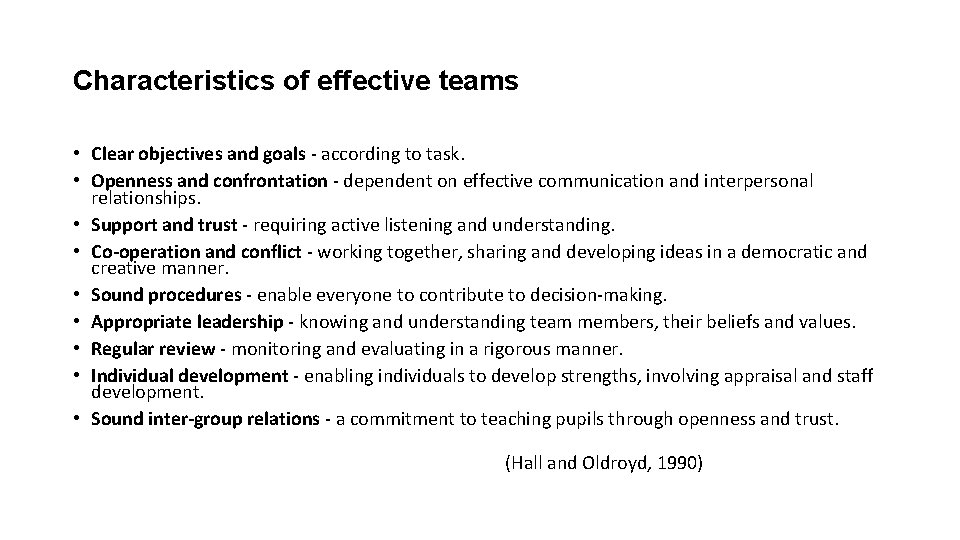 Characteristics of effective teams

• Clear objectives and goals - according to task.
• Openness and confrontation - dependent on effective communication and interpersonal relationships.
• Support and trust - requiring active listening and understanding.
• Co-operation and conflict - working together, sharing and developing ideas in a democratic and creative manner.
• Sound procedures - enable everyone to contribute to decision-making.
• Appropriate leadership - knowing and understanding team members, their beliefs and values.
• Regular review - monitoring and evaluating in a rigorous manner.
• Individual development - enabling individuals to develop strengths, involving appraisal and staff development.
• Sound inter-group relations - a commitment to teaching pupils through openness and trust.

(Hall and Oldroyd, 1990)